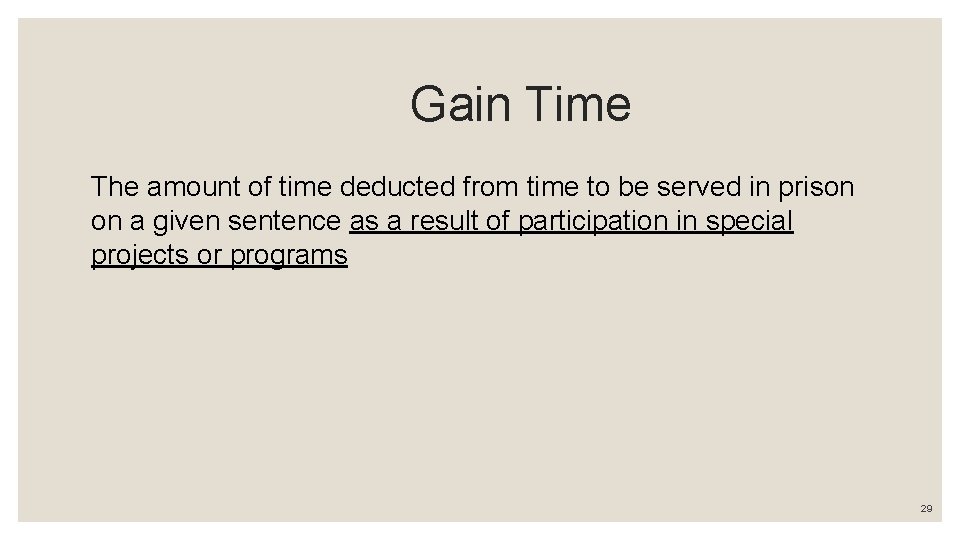 Gain Time

The amount of time deducted from time to be served in prison on a given sentence as a result of participation in special projects or programs

29